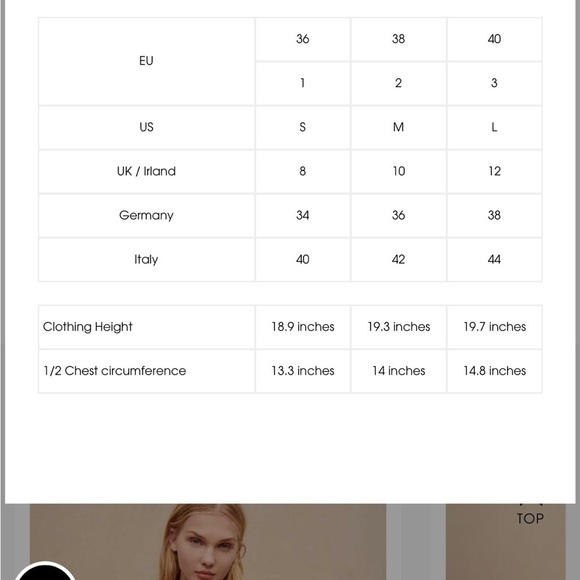 | EU | 36 | 38 | 40 |
|---|---|---|---|
| | 1 | 2 | 3 |
| US | S | M | L |
| UK / Irland | 8 | 10 | 12 |
| Germany | 34 | 36 | 38 |
| Italy | 40 | 42 | 44 |

| Clothing Height | 18.9 inches | 19.3 inches | 19.7 inches |
|---|---|---|---|
| 1/2 Chest circumference | 13.3 inches | 14 inches | 14.8 inches |

TOP